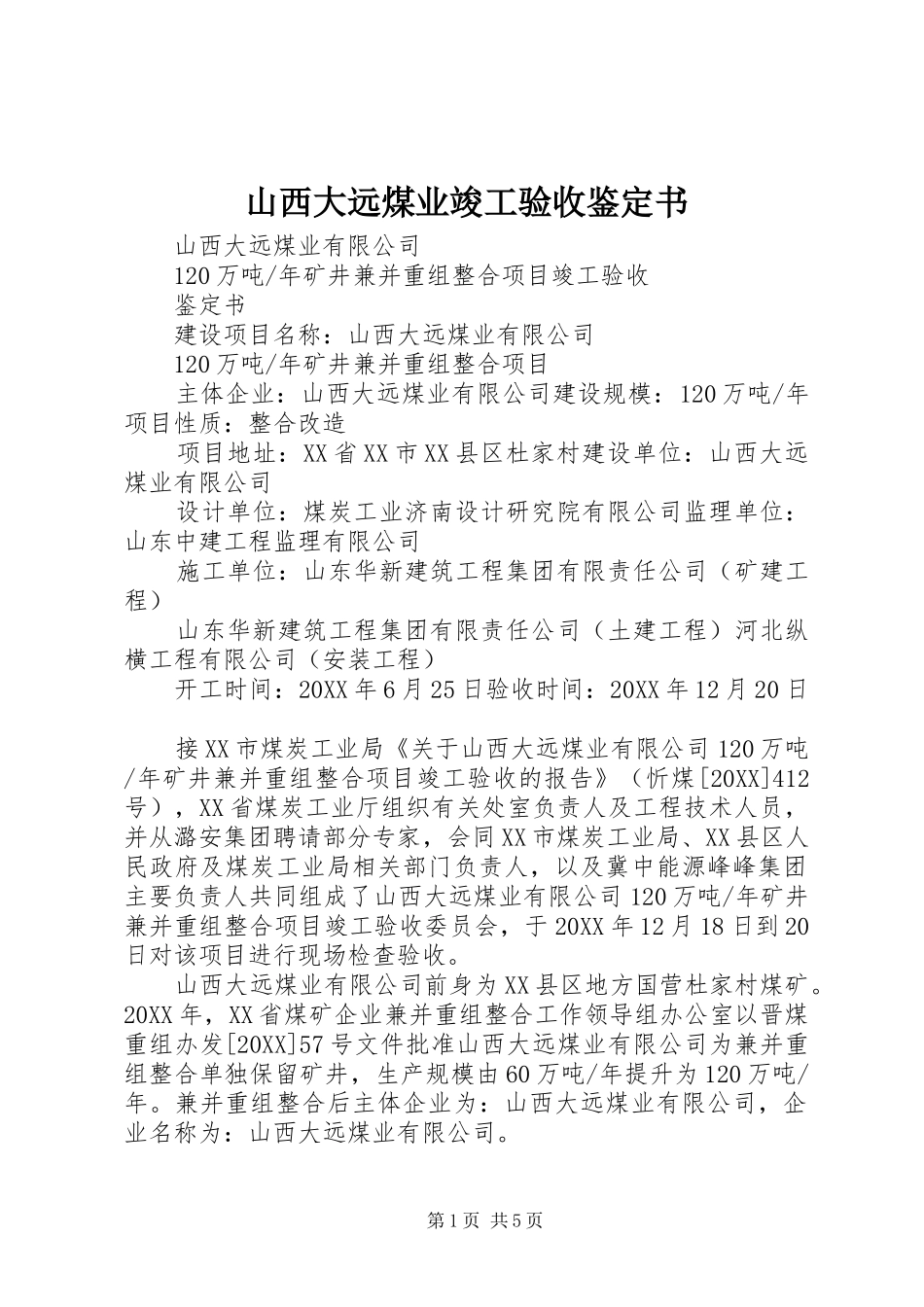 山西大远煤业竣工验收鉴定书

山西大远煤业有限公司

120万吨/年矿井兼并重组整合项目竣工验收

鉴定书

建设项目名称：山西大远煤业有限公司

120万吨/年矿井兼并重组整合项目

主体企业：山西大远煤业有限公司建设规模：120万吨/年项目性质：整合改造

项目地址：XX省XX市XX县区杜家村建设单位：山西大远煤业有限公司

设计单位：煤炭工业济南设计研究院有限公司监理单位：山东中建工程监理有限公司

施工单位：山东华新建筑工程集团有限责任公司（矿建工程）

山东华新建筑工程集团有限责任公司（土建工程）河北纵横工程有限公司（安装工程）

开工时间：20XX年6月25日验收时间：20XX年12月20日

接XX市煤炭工业局《关于山西大远煤业有限公司120万吨/年矿井兼并重组整合项目竣工验收的报告》（忻煤[20XX]412号），XX省煤炭工业厅组织有关处室负责人及工程技术人员，并从潞安集团聘请部分专家，会同XX市煤炭工业局、XX县区人民政府及煤炭工业局相关部门负责人，以及冀中能源峰峰集团主要负责人共同组成了山西大远煤业有限公司120万吨/年矿井兼并重组整合项目竣工验收委员会，于20XX年12月18日到20日对该项目进行现场检查验收。

山西大远煤业有限公司前身为XX县区地方国营杜家村煤矿。20XX年，XX省煤矿企业兼并重组整合工作领导组办公室以晋煤重组办发[20XX]57号文件批准山西大远煤业有限公司为兼并重组整合单独保留矿井，生产规模由60万吨/年提升为120万吨/年。兼并重组整合后主体企业为：山西大远煤业有限公司，企业名称为：山西大远煤业有限公司。

第1页 共5页